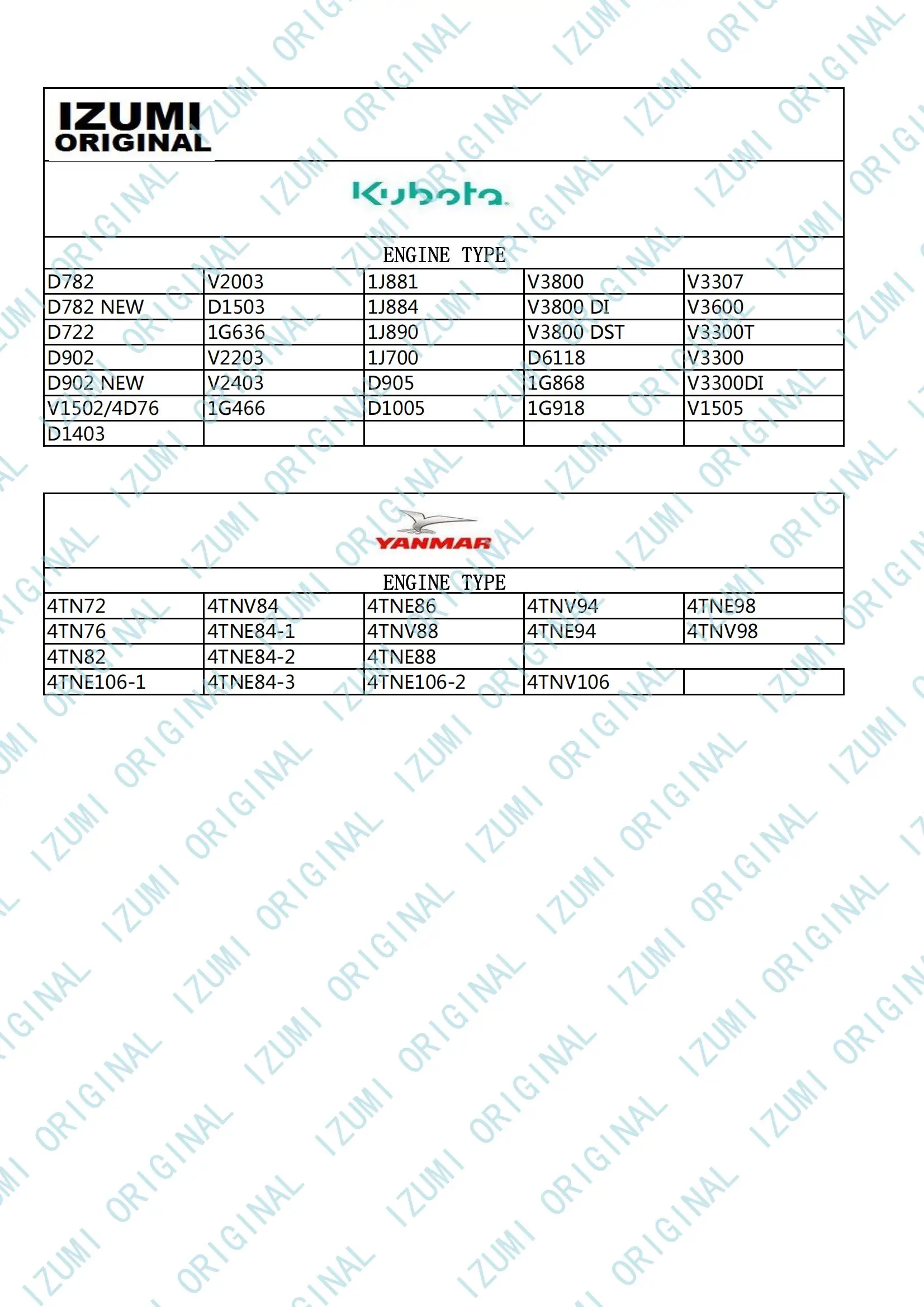 IZUMI ORIGINAL

Kubota

ENGINE TYPE

| D782 | V2003 | 1J881 | V3800 | V3307 |
|---|---|---|---|---|
| D782 NEW | D1503 | 1J884 | V3800 DI | V3600 |
| D722 | 1G636 | 1J890 | V3800 DST | V3300T |
| D902 | V2203 | 1J700 | D6118 | V3300 |
| D902 NEW | V2403 | D905 | 1G868 | V3300DI |
| V1502/4D76 | 1G466 | D1005 | 1G918 | V1505 |
| D1403 | | | | |

YANMAR

ENGINE TYPE

| 4TN72 | 4TNV84 | 4TNE86 | 4TNV94 | 4TNE98 |
|---|---|---|---|---|
| 4TN76 | 4TNE84-1 | 4TNV88 | 4TNE94 | 4TNV98 |
| 4TN82 | 4TNE84-2 | 4TNE88 | | |
| 4TNE106-1 | 4TNE84-3 | 4TNE106-2 | 4TNV106 | |

IZUMI ORIGINAL